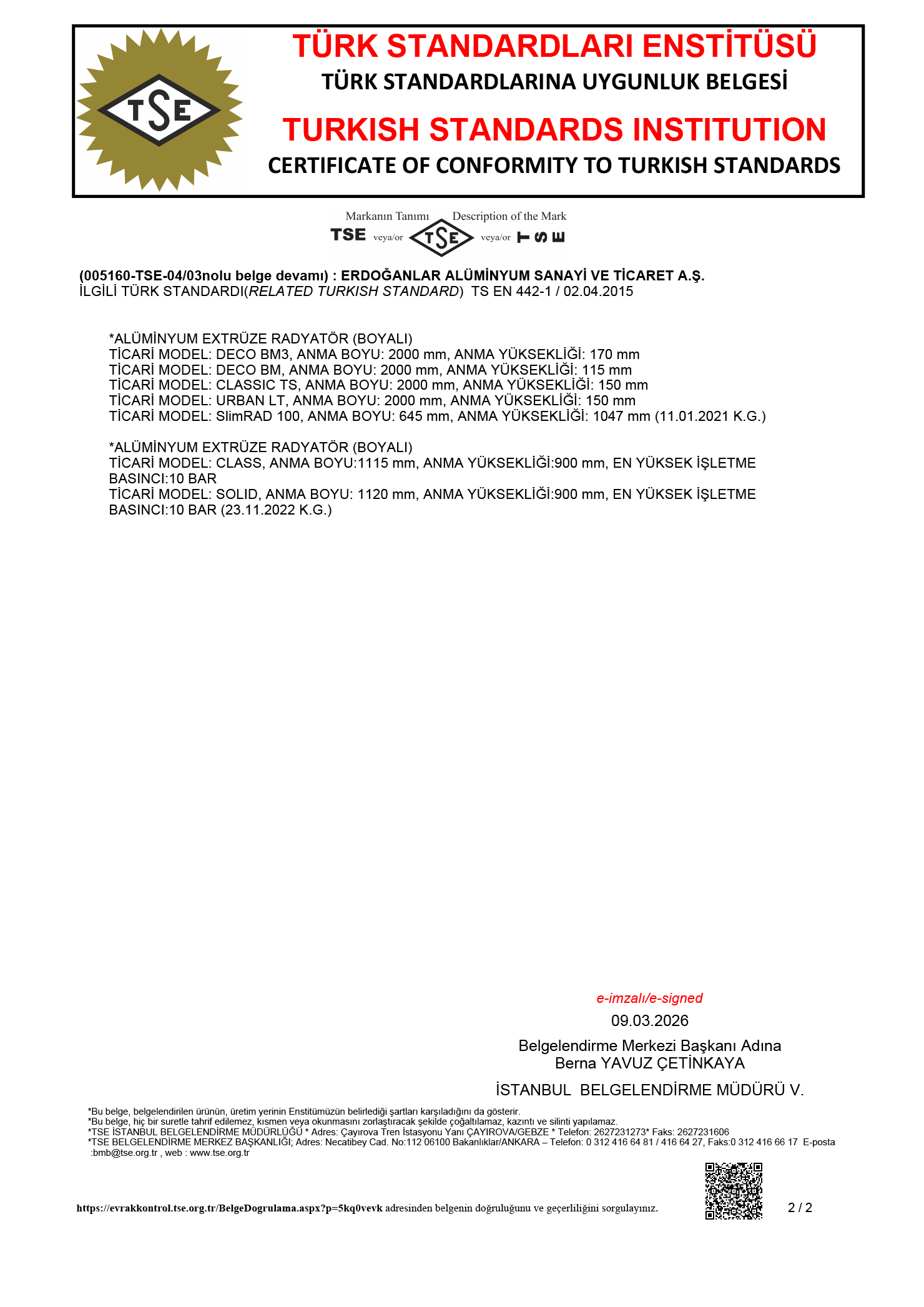 TSE

TÜRK STANDARDLARI ENSTİTÜSÜ
TÜRK STANDARDLARINA UYGUNLUK BELGESİ
TURKISH STANDARDS INSTITUTION
CERTIFICATE OF CONFORMITY TO TURKISH STANDARDS

Markanın Tanımı Description of the Mark
TSE veya/or TSE veya/or TSE

(005160-TSE-04/03nolu belge devamı) : ERDOĞANLAR ALÜMİNYUM SANAYİ VE TİCARET A.Ş.
İLGİLİ TÜRK STANDARDI(RELATED TURKISH STANDARD) TS EN 442-1 / 02.04.2015

*ALÜMİNYUM EXTRÜZE RADYATÖR (BOYALI)
TİCARİ MODEL: DECO BM3, ANMA BOYU: 2000 mm, ANMA YÜKSEKLİĞİ: 170 mm
TİCARİ MODEL: DECO BM, ANMA BOYU: 2000 mm, ANMA YÜKSEKLİĞİ: 115 mm
TİCARİ MODEL: CLASSIC TS, ANMA BOYU: 2000 mm, ANMA YÜKSEKLİĞİ: 150 mm
TİCARİ MODEL: URBAN LT, ANMA BOYU: 2000 mm, ANMA YÜKSEKLİĞİ: 150 mm
TİCARİ MODEL: SlimRAD 100, ANMA BOYU: 645 mm, ANMA YÜKSEKLİĞİ: 1047 mm (11.01.2021 K.G.)

*ALÜMİNYUM EXTRÜZE RADYATÖR (BOYALI)
TİCARİ MODEL: CLASS, ANMA BOYU:1115 mm, ANMA YÜKSEKLİĞİ:900 mm, EN YÜKSEK İŞLETME BASINCI:10 BAR
TİCARİ MODEL: SOLID, ANMA BOYU: 1120 mm, ANMA YÜKSEKLİĞİ:900 mm, EN YÜKSEK İŞLETME BASINCI:10 BAR (23.11.2022 K.G.)

e-imzalı/e-signed
09.03.2026
Belgelendirme Merkezi Başkanı Adına
Berna YAVUZ ÇETİNKAYA
İSTANBUL BELGELENDİRME MÜDÜRÜ V.

*Bu belge, belgelendirilen ürünün, üretim yerinin Enstitümüzün belirlediği şartları karşıladığını da gösterir.
*Bu belge, hiç bir suretle tahrif edilemez, kısmen veya okunmasını zorlaştıracak şekilde çoğaltılamaz, kazıntı ve silinti yapılamaz.
*TSE İSTANBUL BELGELENDİRME MÜDÜRLÜĞÜ * Adres: Çayırova Tren İstasyonu Yanı ÇAYIROVA/GEBZE * Telefon: 2627231273* Faks: 2627231606
*TSE BELGELENDİRME MERKEZ BAŞKANLIĞI; Adres: Necatibey Cad. No:112 06100 Bakanlıklar/ANKARA – Telefon: 0 312 416 64 81 / 416 64 27, Faks:0 312 416 66 17 E-posta :bmb@tse.org.tr , web : www.tse.org.tr

https://evrakkontrol.tse.org.tr/BelgeDogrulama.aspx?p=5kq0vevk adresinden belgenin doğruluğunu ve geçerliliğini sorgulayınız.
2 / 2